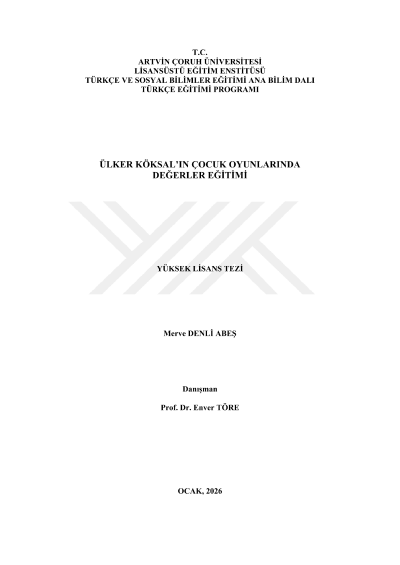 T.C.
ARTVİN ÇORUH ÜNİVERSİTESİ
LİSANSÜSTÜ EĞİTİM ENSTİTÜSÜ
TÜRKÇE VE SOSYAL BİLİMLER EĞİTİMİ ANA BİLİM DALI
TÜRKÇE EĞİTİMİ PROGRAMI

ÜLKER KÖKSAL'IN ÇOCUK OYUNLARINDA
DEĞERLER EĞİTİMİ

YÜKSEK LİSANS TEZİ

Merve DENLİ ABEŞ

Danışman

Prof. Dr. Enver TÖRE

OCAK, 2026